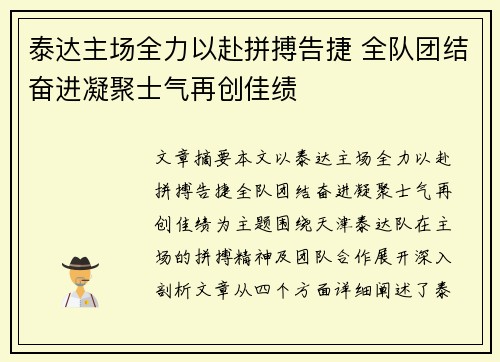 泰达主场全力以赴拼搏告捷 全队团结奋进凝聚士气再创佳绩

文章摘要本文以泰达主场全力以赴拼搏告捷全队团结奋进凝聚士气再创佳绩为主题围绕天津泰达队在主场的拼搏精神及团队合作展开深入剖析文章从四个方面详细阐述了泰